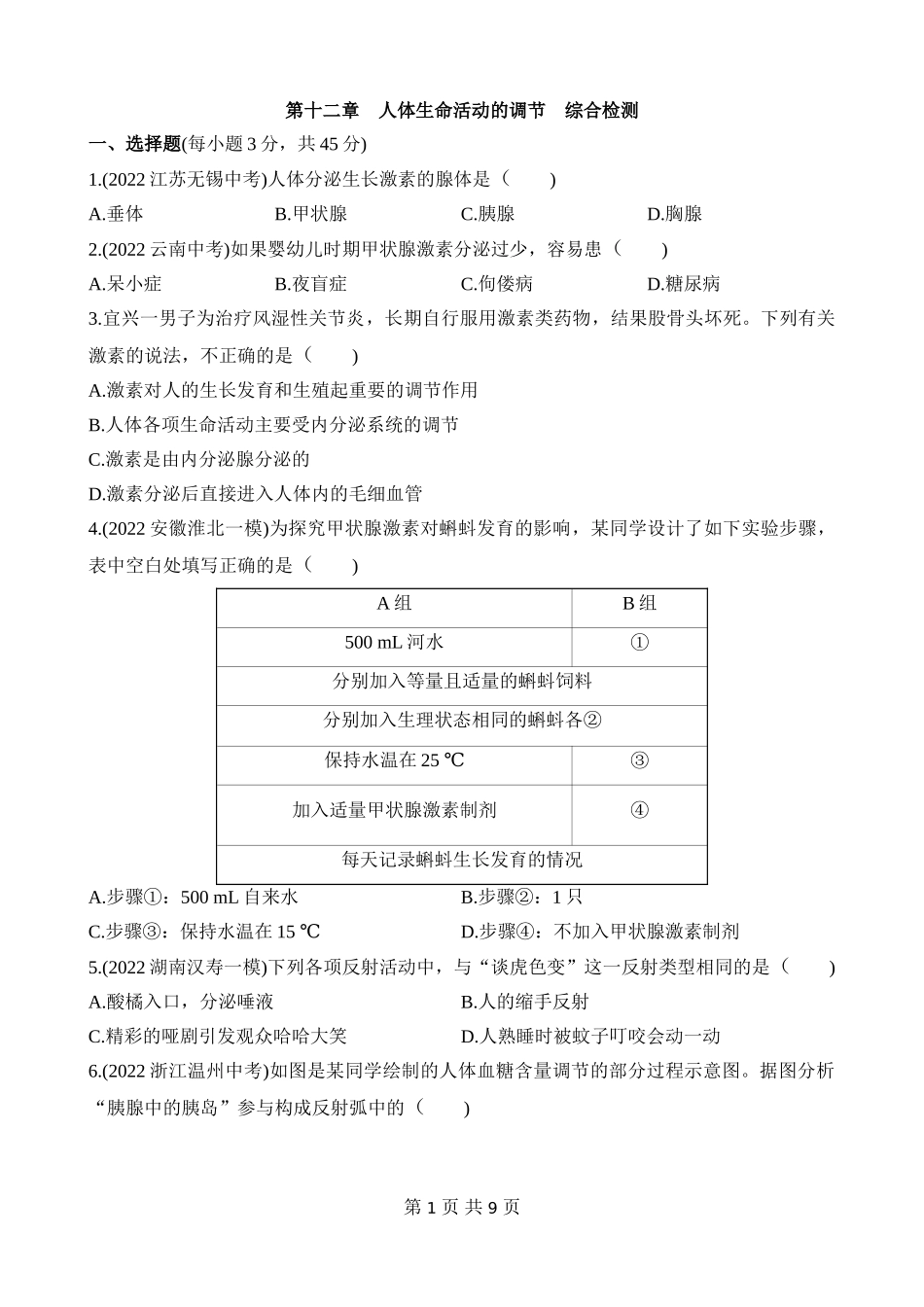 第十二章　人体生命活动的调节　综合检测

一、选择题(每小题 3 分，共 45 分)

1.(2022 江苏无锡中考)人体分泌生长激素的腺体是（　　）

A.垂体　　B.甲状腺　　C.胰腺　　D.胸腺

2.(2022 云南中考)如果婴幼儿时期甲状腺激素分泌过少，容易患（　　）

A.呆小症　　B.夜盲症　　C.佝偻病　　D.糖尿病

3.宜兴一男子为治疗风湿性关节炎，长期自行服用激素类药物，结果股骨头坏死。下列有关激素的说法，不正确的是（　　）

A.激素对人的生长发育和生殖起重要的调节作用

B.人体各项生命活动主要受内分泌系统的调节

C.激素是由内分泌腺分泌的

D.激素分泌后直接进入人体内的毛细血管

4.(2022 安徽淮北一模)为探究甲状腺激素对蝌蚪发育的影响，某同学设计了如下实验步骤，表中空白处填写正确的是（　　）

| A 组 | B 组 |
|---|---|
| 500 mL 河水 | ① |
| 分别加入等量且适量的蝌蚪饲料 | |
| 分别加入生理状态相同的蝌蚪各② | |
| 保持水温在 25 ℃ | ③ |
| 加入适量甲状腺激素制剂 | ④ |
| 每天记录蝌蚪生长发育的情况 | |

A.步骤①：500 mL 自来水　　B.步骤②：1 只

C.步骤③：保持水温在 15 ℃　　D.步骤④：不加入甲状腺激素制剂

5.(2022 湖南汉寿一模)下列各项反射活动中，与“谈虎色变”这一反射类型相同的是（　　）

A.酸橘入口，分泌唾液　　B.人的缩手反射

C.精彩的哑剧引发观众哈哈大笑　　D.人熟睡时被蚊子叮咬会动一动

6.(2022 浙江温州中考)如图是某同学绘制的人体血糖含量调节的部分过程示意图。据图分析“胰腺中的胰岛”参与构成反射弧中的（　　）

第 1 页 共 9 页